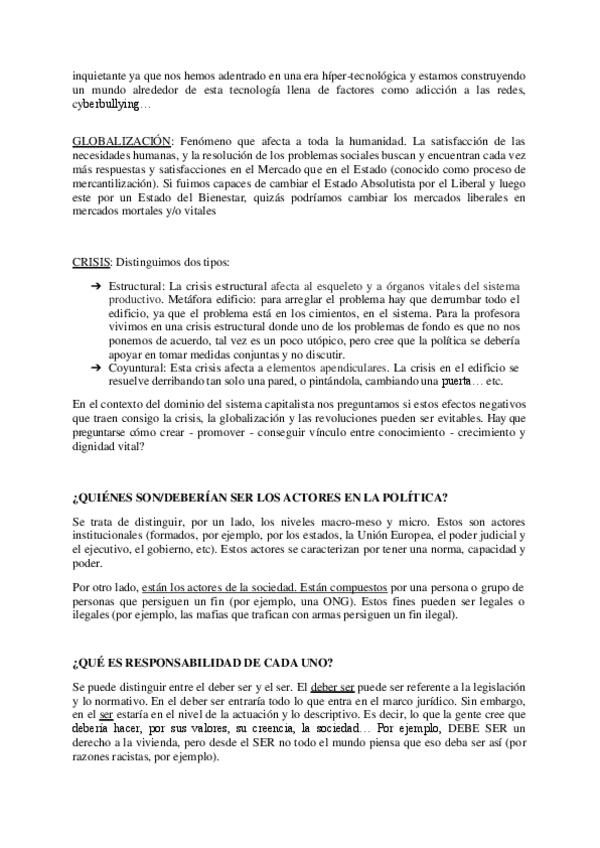 inquietante ya que nos hemos adentrado en una era híper-tecnológica y estamos construyendo un mundo alrededor de esta tecnología llena de factores como adicción a las redes, cyberbullying…

GLOBALIZACIÓN: Fenómeno que afecta a toda la humanidad. La satisfacción de las necesidades humanas, y la resolución de los problemas sociales buscan y encuentran cada vez más respuestas y satisfacciones en el Mercado que en el Estado (conocido como proceso de mercantilización). Si fuimos capaces de cambiar el Estado Absolutista por el Liberal y luego este por un Estado del Bienestar, quizás podríamos cambiar los mercados liberales en mercados mortales y/o vitales

CRISIS: Distinguimos dos tipos:

➔ Estructural: La crisis estructural afecta al esqueleto y a órganos vitales del sistema productivo. Metáfora edificio: para arreglar el problema hay que derrumbar todo el edificio, ya que el problema está en los cimientos, en el sistema. Para la profesora vivimos en una crisis estructural donde uno de los problemas de fondo es que no nos ponemos de acuerdo, tal vez es un poco utópico, pero cree que la política se debería apoyar en tomar medidas conjuntas y no discutir.
➔ Coyuntural: Esta crisis afecta a elementos apendiculares. La crisis en el edificio se resuelve derribando tan solo una pared, o pintándola, cambiando una puerta… etc.

En el contexto del dominio del sistema capitalista nos preguntamos si estos efectos negativos que traen consigo la crisis, la globalización y las revoluciones pueden ser evitables. Hay que preguntarse cómo crear - promover - conseguir vínculo entre conocimiento - crecimiento y dignidad vital?

¿QUIÉNES SON/DEBERÍAN SER LOS ACTORES EN LA POLÍTICA?

Se trata de distinguir, por un lado, los niveles macro-meso y micro. Estos son actores institucionales (formados, por ejemplo, por los estados, la Unión Europea, el poder judicial y el ejecutivo, el gobierno, etc). Estos actores se caracterizan por tener una norma, capacidad y poder.

Por otro lado, están los actores de la sociedad. Están compuestos por una persona o grupo de personas que persiguen un fin (por ejemplo, una ONG). Estos fines pueden ser legales o ilegales (por ejemplo, las mafias que trafican con armas persiguen un fin ilegal).

¿QUÉ ES RESPONSABILIDAD DE CADA UNO?

Se puede distinguir entre el deber ser y el ser. El deber ser puede ser referente a la legislación y lo normativo. En el deber ser entraría todo lo que entra en el marco jurídico. Sin embargo, en el ser estaría en el nivel de la actuación y lo descriptivo. Es decir, lo que la gente cree que debería hacer, por sus valores, su creencia, la sociedad… Por ejemplo, DEBE SER un derecho a la vivienda, pero desde el SER no todo el mundo piensa que eso deba ser así (por razones racistas, por ejemplo).